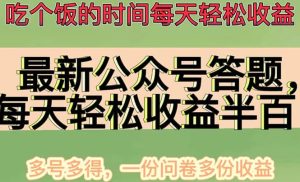 吃个饭的时间每天轻松收益

最新公众号答题，每天轻松收益半百

多号多得，一份问卷多份收益